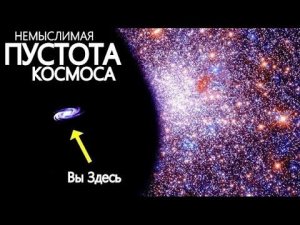 НЕМЫСЛИМАЯ
ПУСТОТА
КОСМОСА

Вы Здесь